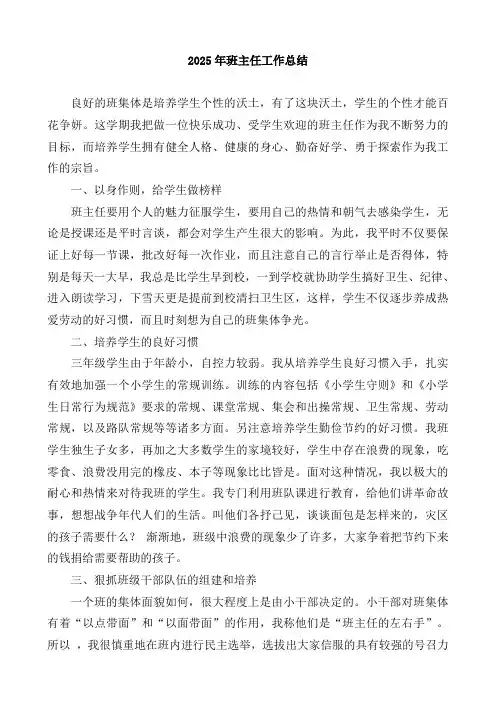 2025年班主任工作总结

良好的班集体是培养学生个性的沃土，有了这块沃土，学生的个性才能百花争妍。这学期我把做一位快乐成功、受学生欢迎的班主任作为我不断努力的目标，而培养学生拥有健全人格、健康的身心、勤奋好学、勇于探索作为我工作的宗旨。

一、以身作则，给学生做榜样

班主任要用个人的魅力征服学生，要用自己的热情和朝气去感染学生，无论是授课还是平时言谈，都会对学生产生很大的影响。为此，我平时不仅要保证上好每一节课，批改好每一次作业，而且注意自己的言行举止是否得体，特别是每天一大早，我总是比学生早到校，一到学校就协助学生搞好卫生、纪律、进入朗读学习，下雪天更是提前到校清扫卫生区，这样，学生不仅逐步养成热爱劳动的好习惯，而且时刻想为自己的班集体争光。

二、培养学生的良好习惯

三年级学生由于年龄小，自控力较弱。我从培养学生良好习惯入手，扎实有效地加强一个小学生的常规训练。训练的内容包括《小学生守则》和《小学生日常行为规范》要求的常规、课堂常规、集会和出操常规、卫生常规、劳动常规，以及路队常规等等诸多方面。另注意培养学生勤俭节约的好习惯。我班学生独生子女多，再加之大多数学生的家境较好，学生中存在浪费的现象，吃零食、浪费没用完的橡皮、本子等现象比比皆是。面对这种情况，我以极大的耐心和热情来对待我班的学生。我专门利用班队课进行教育，给他们讲革命故事，想想战争年代人们的生活。叫他们各抒己见，谈谈面包是怎样来的，灾区的孩子需要什么？ 渐渐地，班级中浪费的现象少了许多，大家争着把节约下来的钱捐给需要帮助的孩子。

三、狠抓班级干部队伍的组建和培养

一个班的集体面貌如何，很大程度上是由小干部决定的。小干部对班集体有着“以点带面”和“以面带面”的作用，我称他们是“班主任的左右手”。所以，我很慎重地在班内进行民主选举，选拔出大家信服的具有较强的号召力